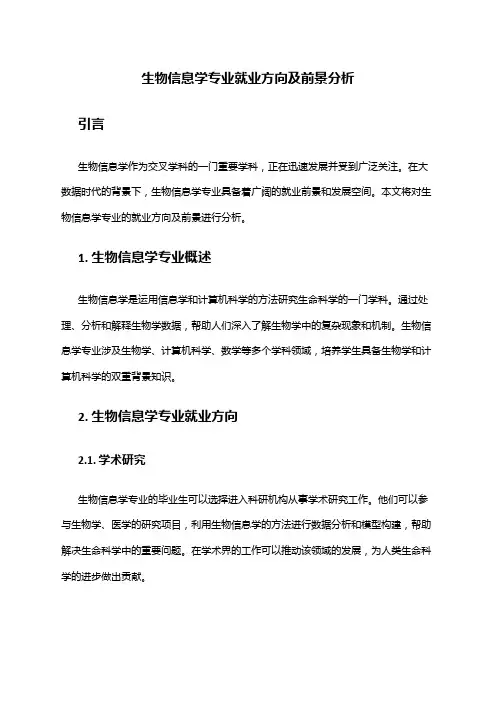 生物信息学专业就业方向及前景分析

引言

生物信息学作为交叉学科的一门重要学科，正在迅速发展并受到广泛关注。在大数据时代的背景下，生物信息学专业具备着广阔的就业前景和发展空间。本文将对生物信息学专业的就业方向及前景进行分析。

1. 生物信息学专业概述

生物信息学是运用信息学和计算机科学的方法研究生命科学的一门学科。通过处理、分析和解释生物学数据，帮助人们深入了解生物学中的复杂现象和机制。生物信息学专业涉及生物学、计算机科学、数学等多个学科领域，培养学生具备生物学和计算机科学的双重背景知识。

2. 生物信息学专业就业方向

2.1. 学术研究

生物信息学专业的毕业生可以选择进入科研机构从事学术研究工作。他们可以参与生物学、医学的研究项目，利用生物信息学的方法进行数据分析和模型构建，帮助解决生命科学中的重要问题。在学术界的工作可以推动该领域的发展，为人类生命科学的进步做出贡献。